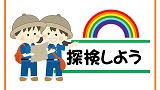 探検しよう